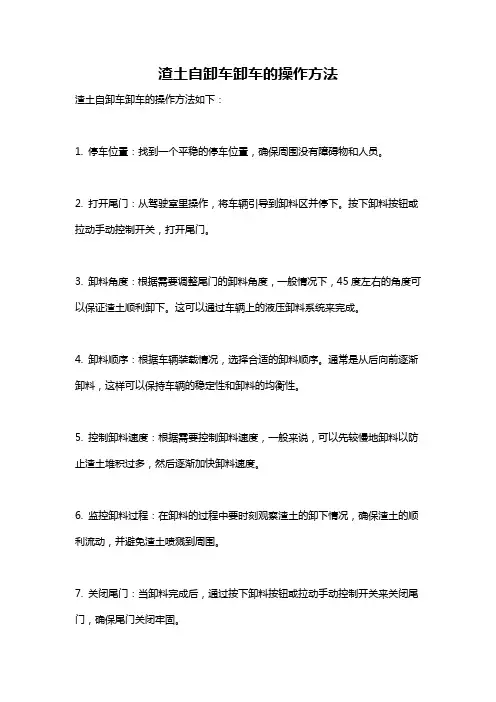 渣土自卸车卸车的操作方法

渣土自卸车卸车的操作方法如下：

1. 停车位置：找到一个平稳的停车位置，确保周围没有障碍物和人员。

2. 打开尾门：从驾驶室里操作，将车辆引导到卸料区并停下。按下卸料按钮或拉动手动控制开关，打开尾门。

3. 卸料角度：根据需要调整尾门的卸料角度，一般情况下，45 度左右的角度可以保证渣土顺利卸下。这可以通过车辆上的液压卸料系统来完成。

4. 卸料顺序：根据车辆装载情况，选择合适的卸料顺序。通常是从后向前逐渐卸料，这样可以保持车辆的稳定性和卸料的均衡性。

5. 控制卸料速度：根据需要控制卸料速度，一般来说，可以先较慢地卸料以防止渣土堆积过多，然后逐渐加快卸料速度。

6. 监控卸料过程：在卸料的过程中要时刻观察渣土的卸下情况，确保渣土的顺利流动，并避免渣土喷溅到周围。

7. 关闭尾门：当卸料完成后，通过按下卸料按钮或拉动手动控制开关来关闭尾门，确保尾门关闭牢固。